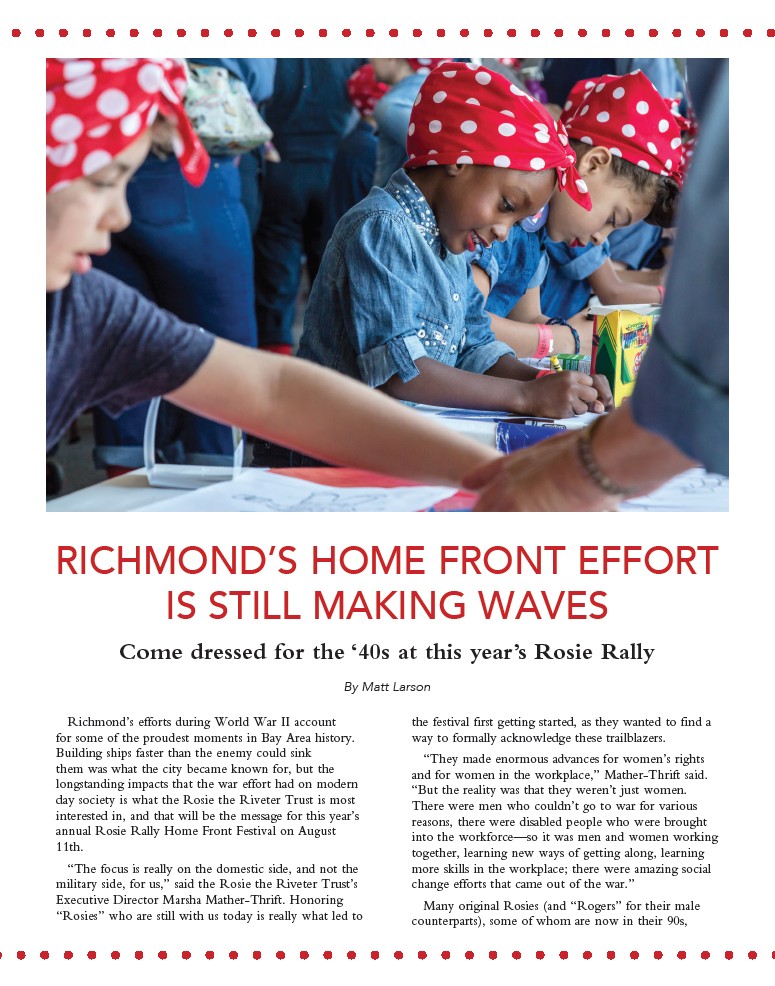 RICHMOND'S HOME FRONT EFFORT IS STILL MAKING WAVES

Come dressed for the '40s at this year's Rosie Rally

By Matt Larson

Richmond's efforts during World War II account for some of the proudest moments in Bay Area history. Building ships faster than the enemy could sink them was what the city became known for, but the longstanding impacts that the war effort had on modern day society is what the Rosie the Riveter Trust is most interested in, and that will be the message for this year's annual Rosie Rally Home Front Festival on August 11th.

"The focus is really on the domestic side, and not the military side, for us," said the Rosie the Riveter Trust's Executive Director Marsha Mather-Thrift. Honoring "Rosies" who are still with us today is really what led to the festival first getting started, as they wanted to find a way to formally acknowledge these trailblazers.

"They made enormous advances for women's rights and for women in the workplace," Mather-Thrift said. "But the reality was that they weren't just women. There were men who couldn't go to war for various reasons, there were disabled people who were brought into the workforce—so it was men and women working together, learning new ways of getting along, learning more skills in the workplace; there were amazing social change efforts that came out of the war."

Many original Rosies (and "Rogers" for their male counterparts), some of whom are now in their 90s,